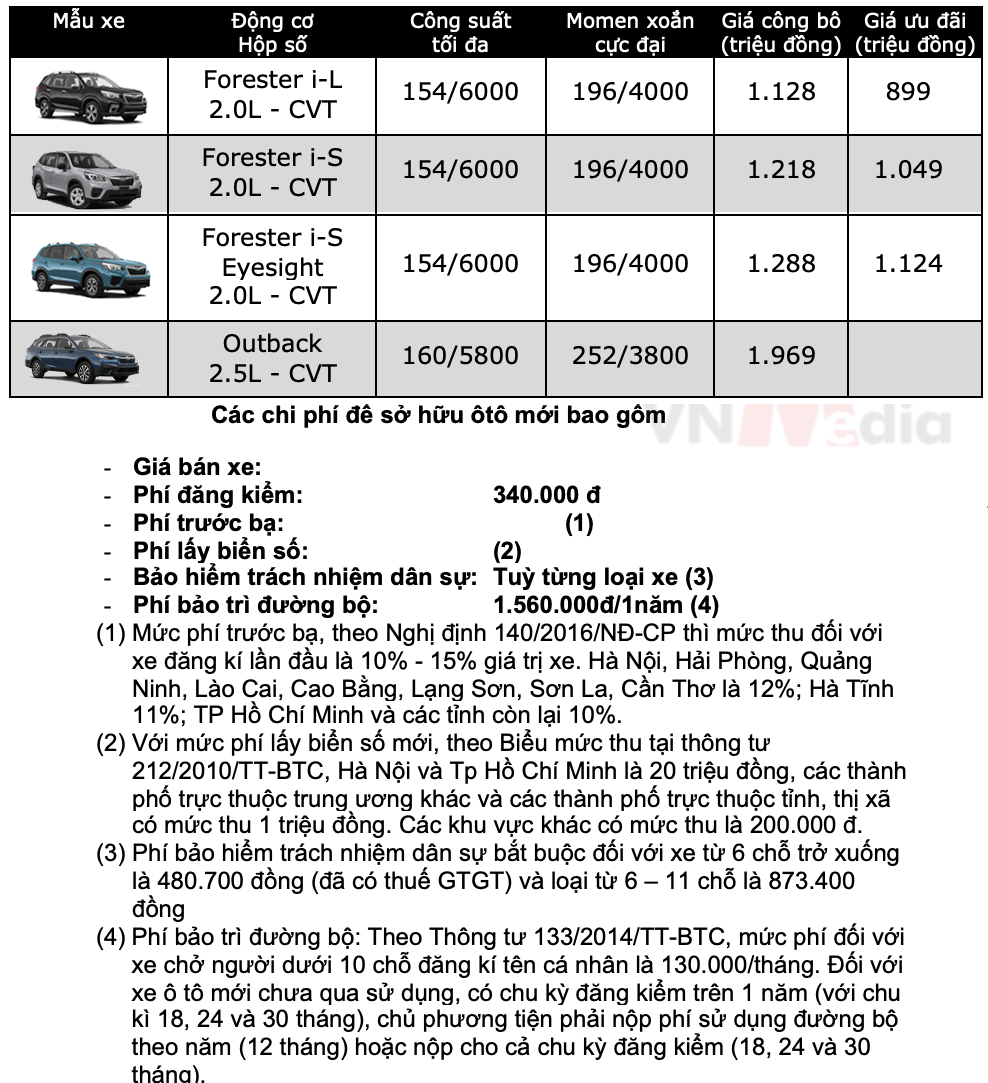 | Mẫu xe | Động cơ Hộp số | Công suất tối đa | Momen xoắn cực đại | Giá công bố (triệu đồng) | Giá ưu đãi (triệu đồng) |
|---|---|---|---|---|---|
| | Forester i-L 2.0L - CVT | 154/6000 | 196/4000 | 1.128 | 899 |
| | Forester i-S 2.0L - CVT | 154/6000 | 196/4000 | 1.218 | 1.049 |
| | Forester i-S Eyesight 2.0L - CVT | 154/6000 | 196/4000 | 1.288 | 1.124 |
| | Outback 2.5L - CVT | 160/5800 | 252/3800 | 1.969 | |

Các chi phí để sở hữu ôtô mới bao gồm

VNMedia

- Giá bán xe:
- Phí đăng kiểm: 340.000 đ
- Phí trước bạ: (1)
- Phí lấy biển số: (2)
- Bảo hiểm trách nhiệm dân sự: Tuỳ từng loại xe (3)
- Phí bảo trì đường bộ: 1.560.000đ/1năm (4)

(1) Mức phí trước bạ, theo Nghị định 140/2016/NĐ-CP thì mức thu đối với xe đăng kí lần đầu là 10% - 15% giá trị xe. Hà Nội, Hải Phòng, Quảng Ninh, Lào Cai, Cao Bằng, Lạng Sơn, Sơn La, Cần Thơ là 12%; Hà Tĩnh 11%; TP Hồ Chí Minh và các tỉnh còn lại 10%.
(2) Với mức phí lấy biển số mới, theo Biểu mức thu tại thông tư 212/2010/TT-BTC, Hà Nội và Tp Hồ Chí Minh là 20 triệu đồng, các thành phố trực thuộc trung ương khác và các thành phố trực thuộc tỉnh, thị xã có mức thu 1 triệu đồng. Các khu vực khác có mức thu là 200.000 đ.
(3) Phí bảo hiểm trách nhiệm dân sự bắt buộc đối với xe từ 6 chỗ trở xuống là 480.700 đồng (đã có thuế GTGT) và loại từ 6 – 11 chỗ là 873.400 đồng
(4) Phí bảo trì đường bộ: Theo Thông tư 133/2014/TT-BTC, mức phí đối với xe chở người dưới 10 chỗ đăng kí tên cá nhân là 130.000/tháng. Đối với xe ô tô mới chưa qua sử dụng, có chu kỳ đăng kiểm trên 1 năm (với chu kì 18, 24 và 30 tháng), chủ phương tiện phải nộp phí sử dụng đường bộ theo năm (12 tháng) hoặc nộp cho cả chu kỳ đăng kiểm (18, 24 và 30 tháng).